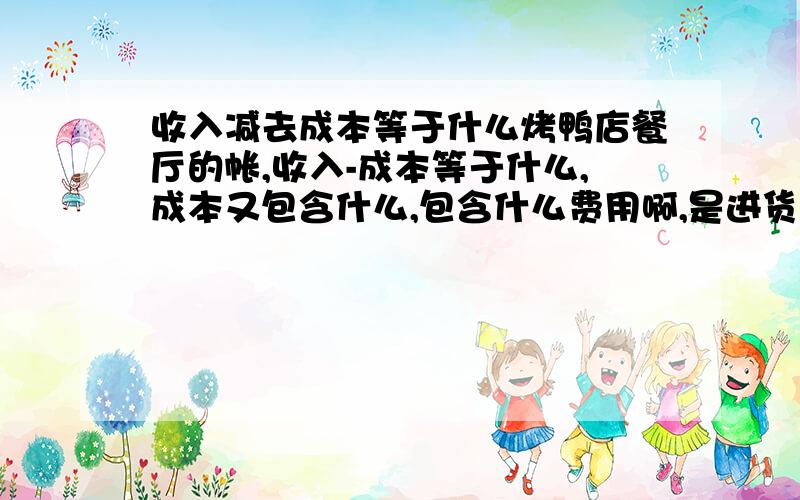 收入减去成本等于什么烤鸭店餐厅的帐,收入-成本等于什么,成本又包含什么,包含什么费用啊,是进货

2
?
B
C